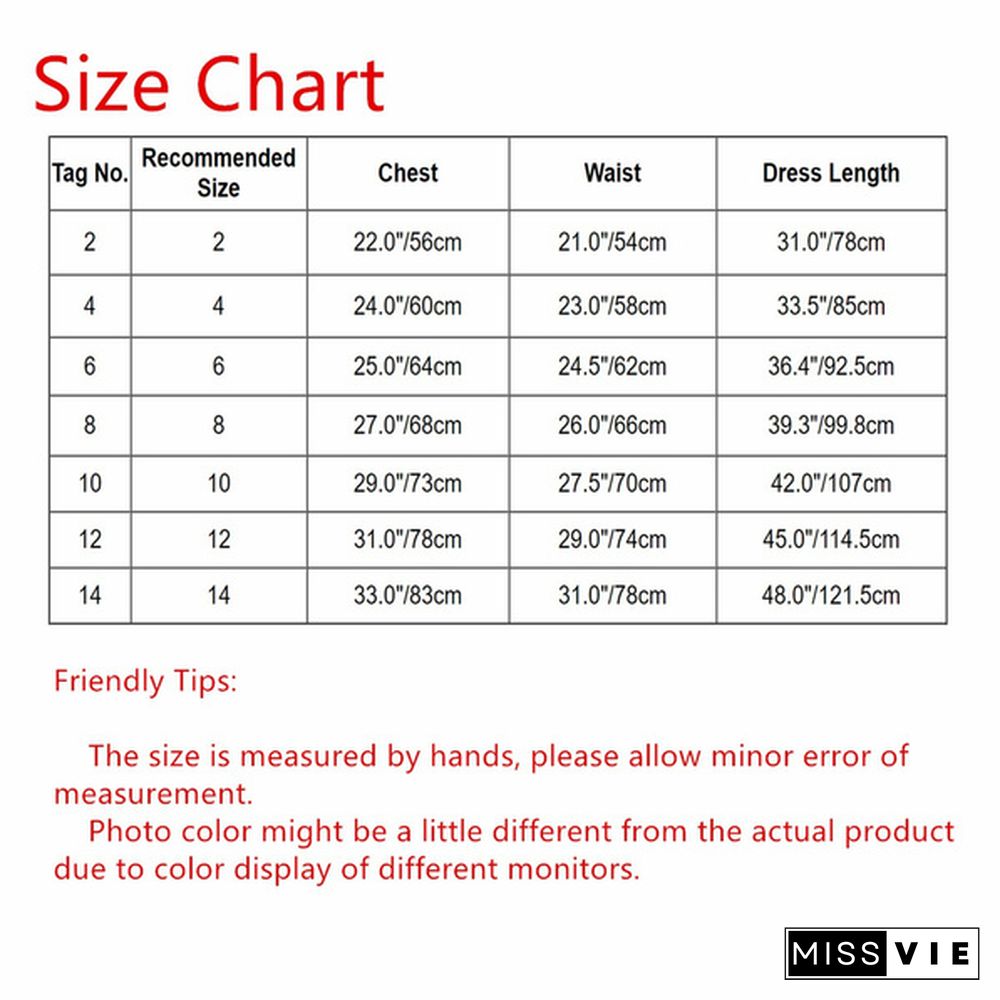 Size Chart

| Tag No. | Recommended Size | Chest | Waist | Dress Length |
|---|---|---|---|---|
| 2 | 2 | 22.0"/56cm | 21.0"/54cm | 31.0"/78cm |
| 4 | 4 | 24.0"/60cm | 23.0"/58cm | 33.5"/85cm |
| 6 | 6 | 25.0"/64cm | 24.5"/62cm | 36.4"/92.5cm |
| 8 | 8 | 27.0"/68cm | 26.0"/66cm | 39.3"/99.8cm |
| 10 | 10 | 29.0"/73cm | 27.5"/70cm | 42.0"/107cm |
| 12 | 12 | 31.0"/78cm | 29.0"/74cm | 45.0"/114.5cm |
| 14 | 14 | 33.0"/83cm | 31.0"/78cm | 48.0"/121.5cm |

Friendly Tips:

The size is measured by hands, please allow minor error of measurement.

Photo color might be a little different from the actual product due to color display of different monitors.

MISS VIE